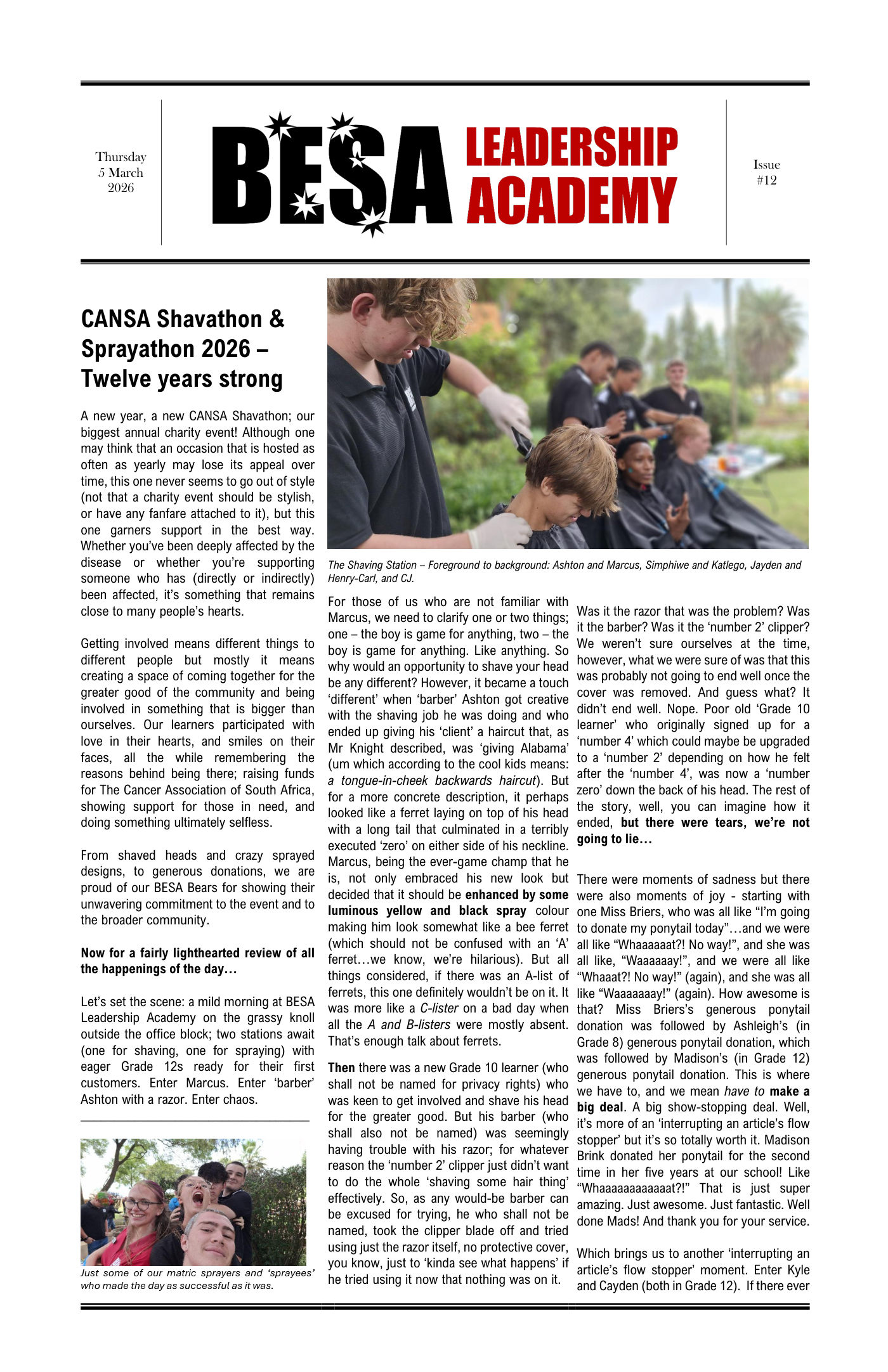 Thursday
5 March
2026

BESA LEADERSHIP ACADEMY

Issue
#12

CANSA Shavathon & Sprayathon 2026 – Twelve years strong

A new year, a new CANSA Shavathon; our biggest annual charity event! Although one may think that an occasion that is hosted as often as yearly may lose its appeal over time, this one never seems to go out of style (not that a charity event should be stylish, or have any fanfare attached to it), but this one garners support in the best way. Whether you've been deeply affected by the disease or whether you're supporting someone who has (directly or indirectly) been affected, it's something that remains close to many people's hearts.

Getting involved means different things to different people but mostly it means creating a space of coming together for the greater good of the community and being involved in something that is bigger than ourselves. Our learners participated with love in their hearts, and smiles on their faces, all the while remembering the reasons behind being there; raising funds for The Cancer Association of South Africa, showing support for those in need, and doing something ultimately selfless.

From shaved heads and crazy sprayed designs, to generous donations, we are proud of our BESA Bears for showing their unwavering commitment to the event and to the broader community.

Now for a fairly lighthearted review of all the happenings of the day…

Let's set the scene: a mild morning at BESA Leadership Academy on the grassy knoll outside the office block; two stations await (one for shaving, one for spraying) with eager Grade 12s ready for their first customers. Enter Marcus. Enter 'barber' Ashton with a razor. Enter chaos.

Just some of our matric sprayers and 'sprayees' who made the day as successful as it was.

The Shaving Station – Foreground to background: Ashton and Marcus, Simphiwe and Katlego, Jayden and Henry-Carl, and CJ.

For those of us who are not familiar with Marcus, we need to clarify one or two things; one – the boy is game for anything, two – the boy is game for anything. Like anything. So why would an opportunity to shave your head be any different? However, it became a touch 'different' when 'barber' Ashton got creative with the shaving job he was doing and who ended up giving his 'client' a haircut that, as Mr Knight described, was 'giving Alabama' (um which according to the cool kids means: a tongue-in-cheek backwards haircut). But for a more concrete description, it perhaps looked like a ferret laying on top of his head with a long tail that culminated in a terribly executed 'zero' on either side of his neckline. Marcus, being the ever-game champ that he is, not only embraced his new look but decided that it should be enhanced by some luminous yellow and black spray colour making him look somewhat like a bee ferret (which should not be confused with an 'A' ferret…we know, we're hilarious). But all things considered, if there was an A-list of ferrets, this one definitely wouldn't be on it. It was more like a C-lister on a bad day when all the A and B-listers were mostly absent. That's enough talk about ferrets.

Then there was a new Grade 10 learner (who shall not be named for privacy rights) who was keen to get involved and shave his head for the greater good. But his barber (who shall also not be named) was seemingly having trouble with his razor; for whatever reason the 'number 2' clipper just didn't want to do the whole 'shaving some hair thing' effectively. So, as any would-be barber can be excused for trying, he who shall not be named, took the clipper blade off and tried using just the razor itself, no protective cover, you know, just to 'kinda see what happens' if he tried using it now that nothing was on it.

Was it the razor that was the problem? Was it the barber? Was it the 'number 2' clipper? We weren't sure ourselves at the time, however, what we were sure of was that this was probably not going to end well once the cover was removed. And guess what? It didn't end well. Nope. Poor old 'Grade 10 learner' who originally signed up for a 'number 4' which could maybe be upgraded to a 'number 2' depending on how he felt after the 'number 4', was now a 'number zero' down the back of his head. The rest of the story, well, you can imagine how it ended, but there were tears, we're not going to lie…

There were moments of sadness but there were also moments of joy - starting with one Miss Briers, who was all like "I'm going to donate my ponytail today"…and we were all like "Whaaaaaat?! No way!", and she was all like, "Waaaaaay!", and we were all like "Whaaat?! No way!" (again), and she was all like "Waaaaaaay!" (again). How awesome is that? Miss Briers's generous ponytail donation was followed by Ashleigh's (in Grade 8) generous ponytail donation, which was followed by Madison's (in Grade 12) generous ponytail donation. This is where we have to, and we mean have to make a big deal. A big show-stopping deal. Well, it's more of an 'interrupting an article's flow stopper' but it's so totally worth it. Madison Brink donated her ponytail for the second time in her five years at our school! Like "Whaaaaaaaaaaaat?!" That is just super amazing. Just awesome. Just fantastic. Well done Mads! And thank you for your service.

Which brings us to another 'interrupting an article's flow stopper' moment. Enter Kyle and Cayden (both in Grade 12). If there ever